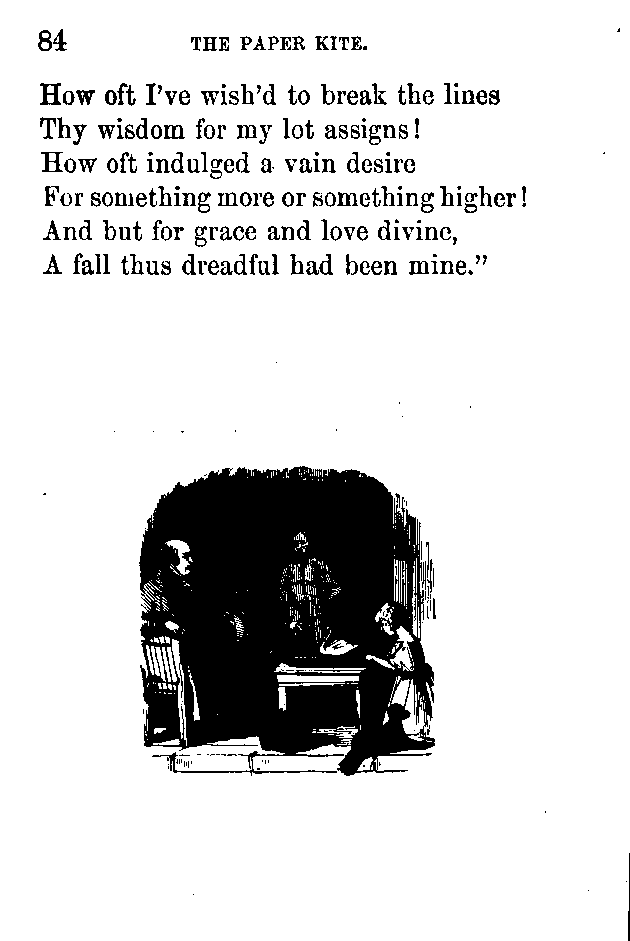 84 THE PAPER KITE.

How oft I've wish'd to break the lines
Thy wisdom for my lot assigns!
How oft indulged a vain desire
For something more or something higher!
And but for grace and love divine,
A fall thus dreadful had been mine."